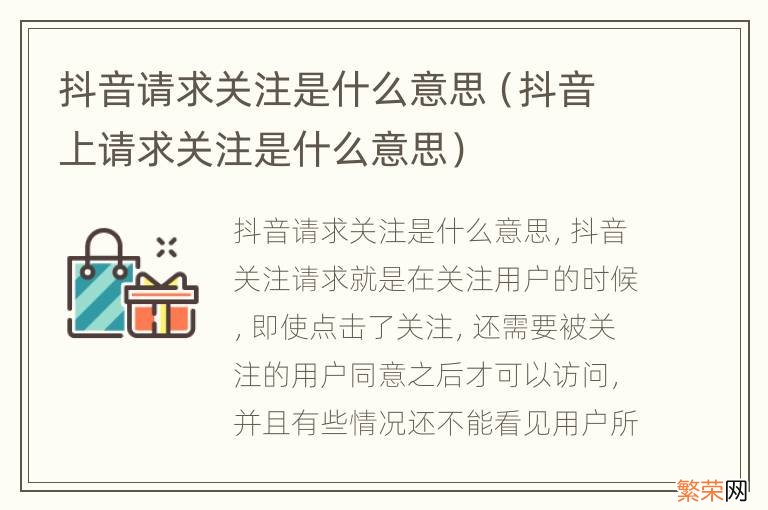 抖音请求关注是什么意思（抖音上请求关注是什么意思）

抖音请求关注是什么意思, 抖音关注请求就是在关注用户的时候, 即使点击了关注, 还需要被关注的用户同意之后才可以访问, 并且有些情况还不能看见用户所

繁荣网